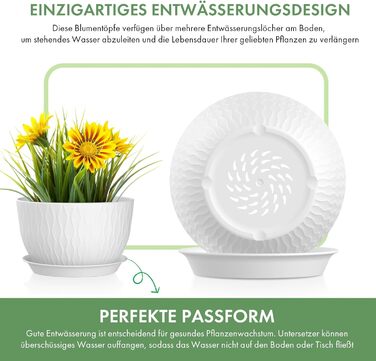 EINZIGARTIGES ENTWÄSSERUNGSDESIGN

Diese Blumentöpfe verfügen über mehrere Entwässerungslöcher am Boden, um stehendes Wasser abzuleiten und die Lebensdauer Ihrer geliebten Pflanzen zu verlängern

PERFEKTE PASSFORM

Gute Entwässerung ist entscheidend für gesundes Pflanzenwachstum. Untersetzer können überschüssiges Wasser auffangen, sodass das Wasser nicht auf den Boden oder Tisch fließt